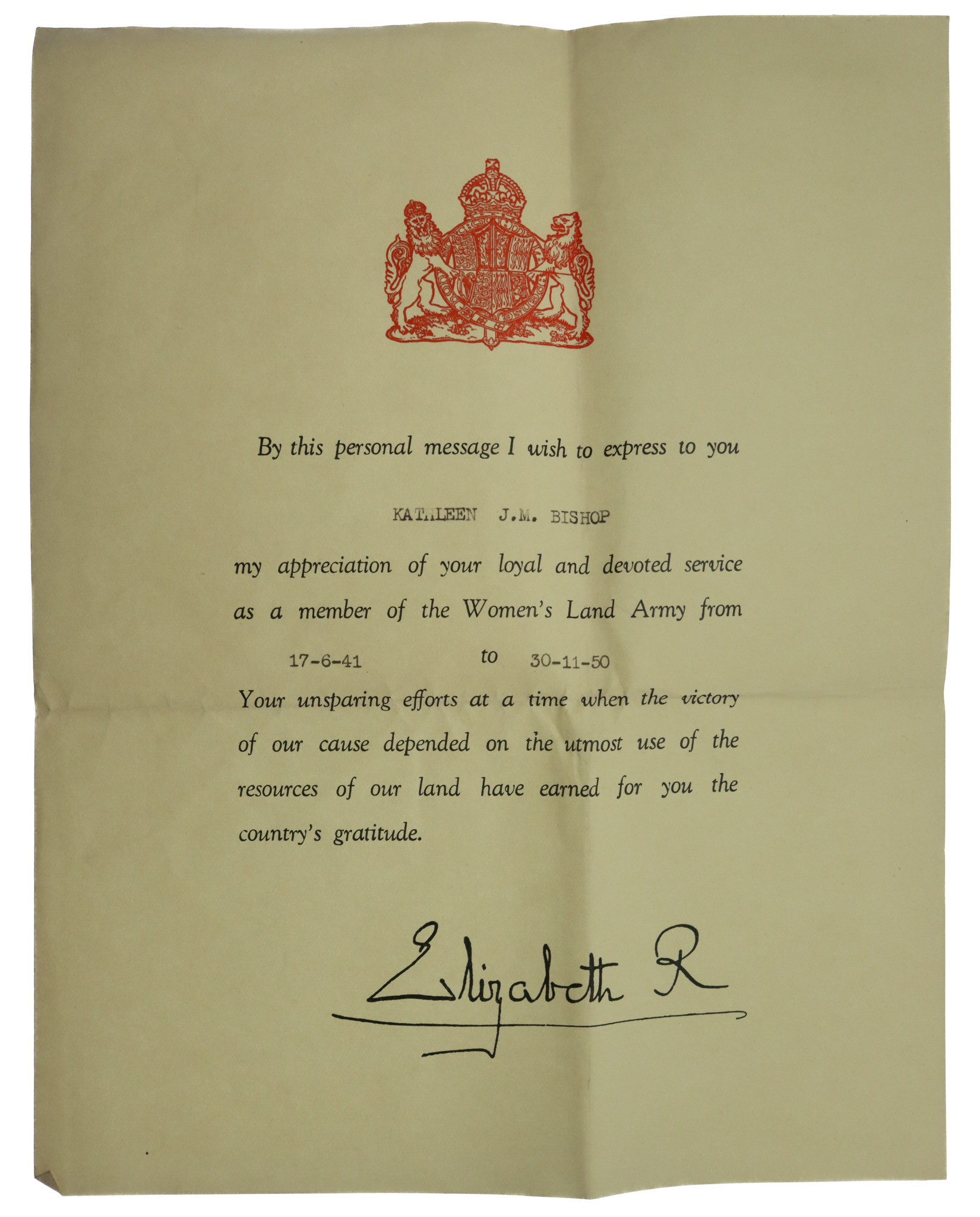 By this personal message I wish to express to you

KATHLEEN J.M. BISHOP

my appreciation of your loyal and devoted service as a member of the Women's Land Army from

17-6-41 to 30-11-50

Your unsparing efforts at a time when the victory of our cause depended on the utmost use of the resources of our land have earned for you the country's gratitude.

Elizabeth R